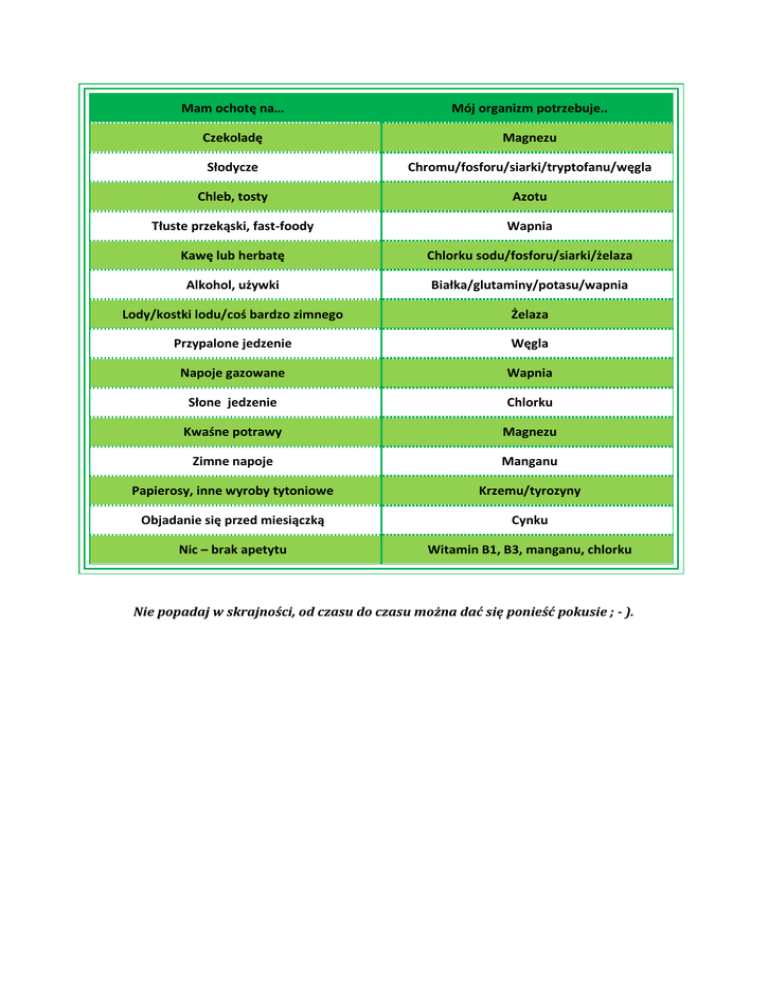 | Mam ochotę na… | Mój organizm potrzebuje.. |
|---|---|
| Czekoladę | Magnezu |
| Słodycze | Chromu/fosforu/siarki/tryptofanu/węgla |
| Chleb, tosty | Azotu |
| Tłuste przekąski, fast-foody | Wapnia |
| Kawę lub herbatę | Chlorku sodu/fosforu/siarki/żelaza |
| Alkohol, używki | Białka/glutaminy/potasu/wapnia |
| Lody/kostki lodu/coś bardzo zimnego | Żelaza |
| Przypalone jedzenie | Węgla |
| Napoje gazowane | Wapnia |
| Słone jedzenie | Chlorku |
| Kwaśne potrawy | Magnezu |
| Zimne napoje | Manganu |
| Papierosy, inne wyroby tytoniowe | Krzemu/tyrozyny |
| Objadanie się przed miesiączką | Cynku |
| Nic – brak apetytu | Witamin B1, B3, manganu, chlorku |

Nie popadaj w skrajności, od czasu do czasu można dać się ponieść pokusie ; - ).